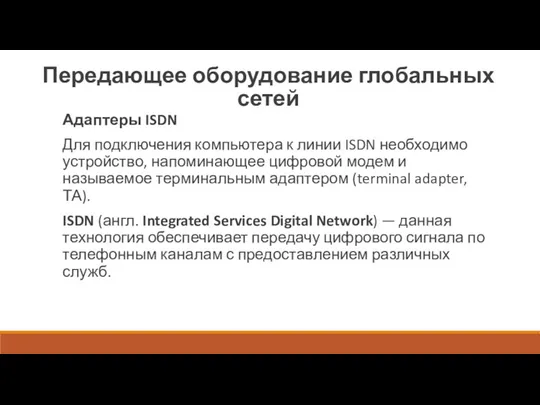 Передающее оборудование глобальных сетей

Адаптеры ISDN

Для подключения компьютера к линии ISDN необходимо устройство, напоминающее цифровой модем и называемое терминальным адаптером (terminal adapter, TA).

ISDN (англ. Integrated Services Digital Network) — данная технология обеспечивает передачу цифрового сигнала по телефонным каналам с предоставлением различных служб.